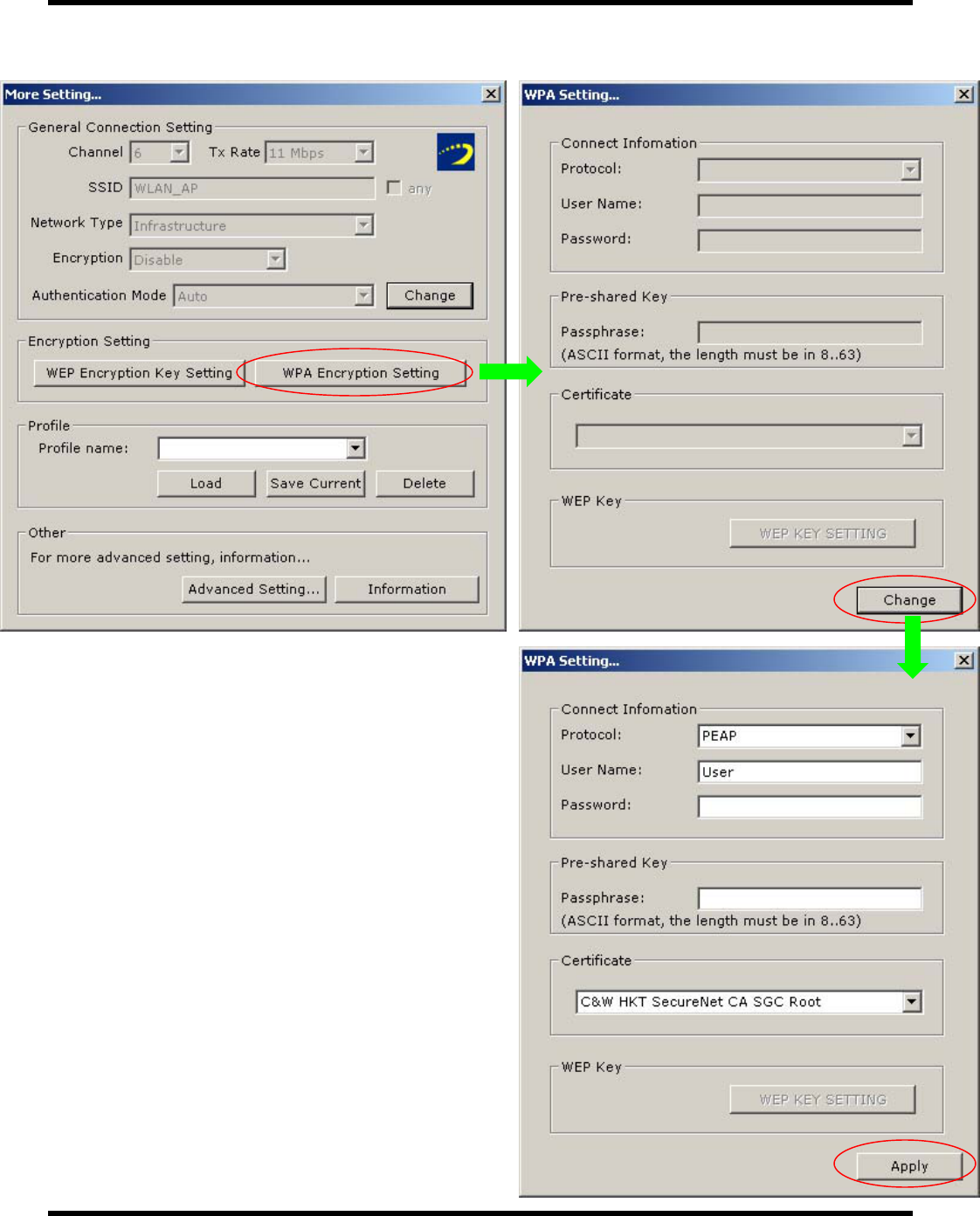 More Setting...

General Connection Setting

Channel 6 Tx Rate 11 Mbps

SSID WLAN_AP any

Network Type Infrastructure

Encryption Disable

Authentication Mode Auto Change

Encryption Setting

WEP Encryption Key Setting WPA Encryption Setting

Profile

Profile name:

Load Save Current Delete

Other

For more advanced setting, information...

Advanced Setting... Information

WPA Setting...

Connect Infomation

Protocol:

User Name:

Password:

Pre-shared Key

Passphrase:

(ASCII format, the length must be in 8..63)

Certificate

WEP Key

WEP KEY SETTING

Change

WPA Setting...

Connect Infomation

Protocol: PEAP

User Name: User

Password:

Pre-shared Key

Passphrase:

(ASCII format, the length must be in 8..63)

Certificate

C&W HKT SecureNet CA SGC Root

WEP Key

WEP KEY SETTING

Apply